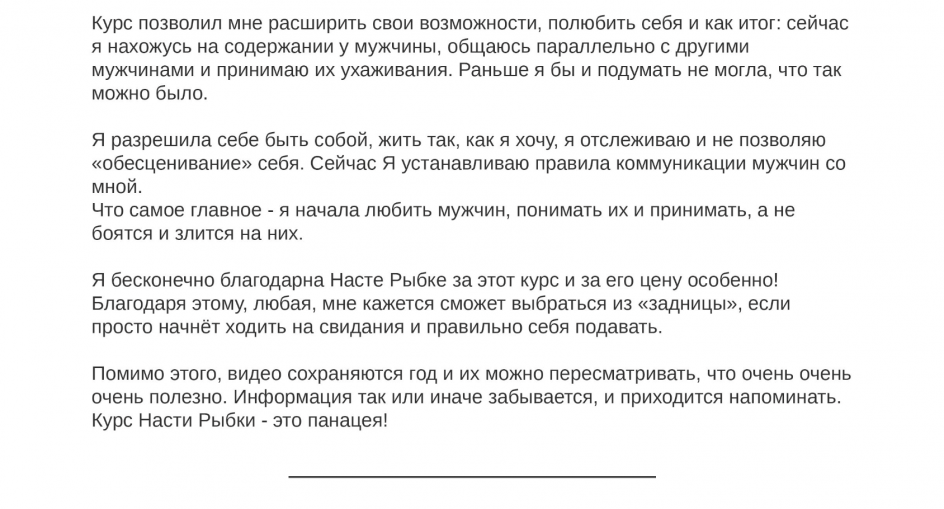 Курс позволил мне расширить свои возможности, полюбить себя и как итог: сейчас я нахожусь на содержании у мужчины, общаюсь параллельно с другими мужчинами и принимаю их ухаживания. Раньше я бы и подумать не могла, что так можно было.

Я разрешила себе быть собой, жить так, как я хочу, я отслеживаю и не позволяю «обесценивание» себя. Сейчас Я устанавливаю правила коммуникации мужчин со мной.
Что самое главное - я начала любить мужчин, понимать их и принимать, а не боятся и злится на них.

Я бесконечно благодарна Насте Рыбке за этот курс и за его цену особенно! Благодаря этому, любая, мне кажется сможет выбраться из «задницы», если просто начнёт ходить на свидания и правильно себя подавать.

Помимо этого, видео сохраняются год и их можно пересматривать, что очень очень очень полезно. Информация так или иначе забывается, и приходится напоминать. Курс Насти Рыбки - это панацея!